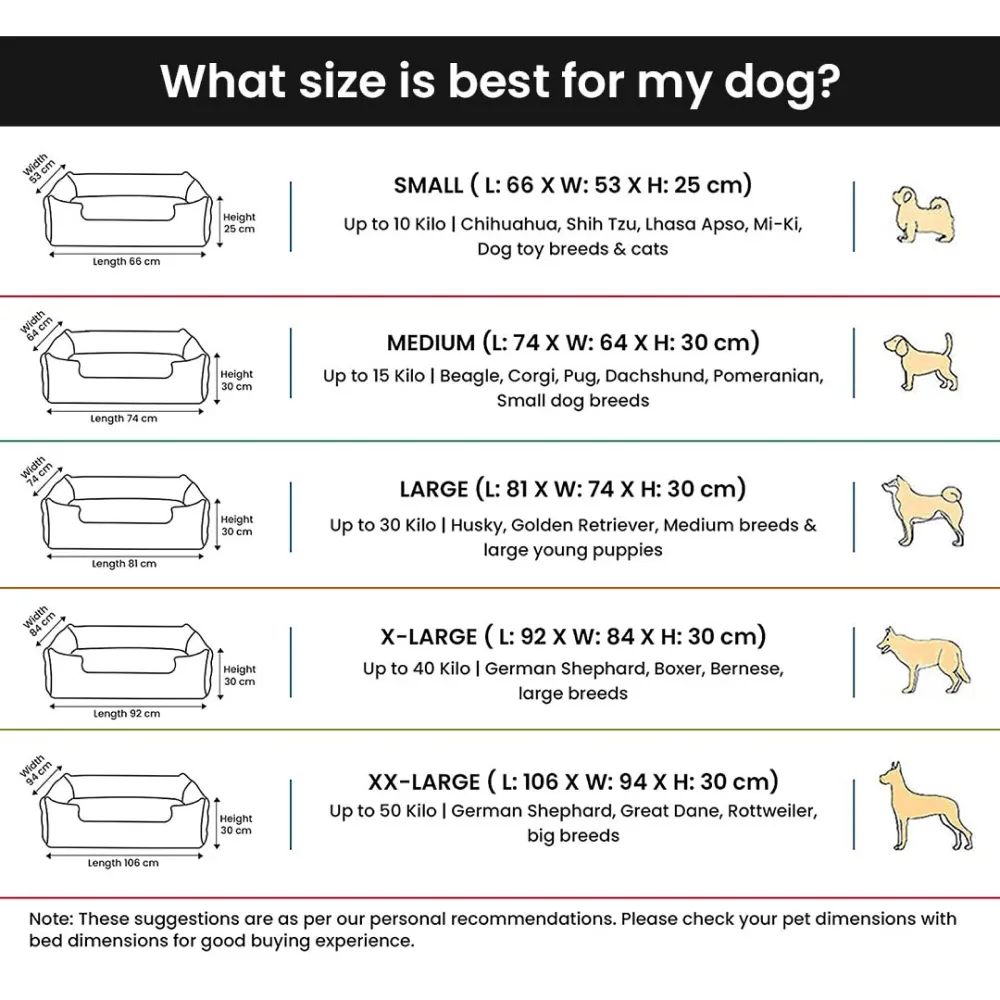 What size is best for my dog?

Width 53 cm
Height 25 cm
Length 66 cm

SMALL ( L: 66 X W: 53 X H: 25 cm)
Up to 10 Kilo | Chihuahua, Shih Tzu, Lhasa Apso, Mi-Ki, Dog toy breeds & cats

Width 64 cm
Height 30 cm
Length 74 cm

MEDIUM (L: 74 X W: 64 X H: 30 cm)
Up to 15 Kilo | Beagle, Corgi, Pug, Dachshund, Pomeranian, Small dog breeds

Width 74 cm
Height 30 cm
Length 81 cm

LARGE (L: 81 X W: 74 X H: 30 cm)
Up to 30 Kilo | Husky, Golden Retriever, Medium breeds & large young puppies

Width 84 cm
Height 30 cm
Length 92 cm

X-LARGE ( L: 92 X W: 84 X H: 30 cm)
Up to 40 Kilo | German Shephard, Boxer, Bernese, large breeds

Width 94 cm
Height 30 cm
Length 106 cm

XX-LARGE ( L: 106 X W: 94 X H: 30 cm)
Up to 50 Kilo | German Shephard, Great Dane, Rottweiler, big breeds

Note: These suggestions are as per our personal recommendations. Please check your pet dimensions with bed dimensions for good buying experience.